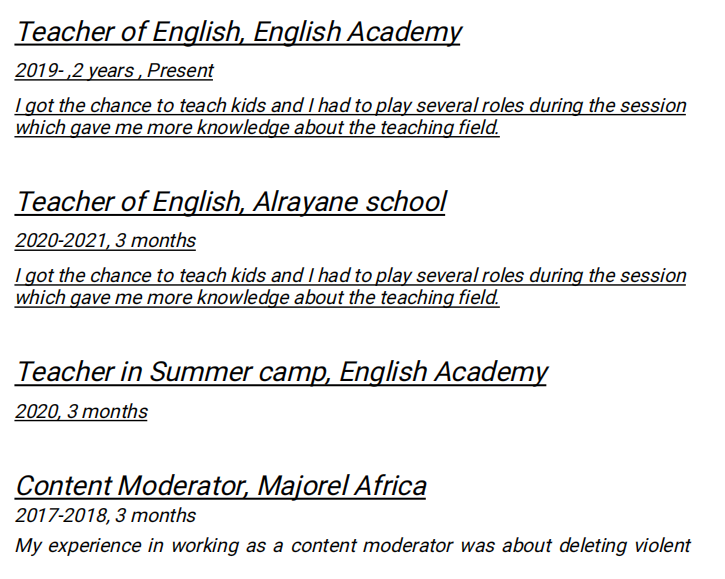 Teacher of English, English Academy

2019- ,2 years , Present

I got the chance to teach kids and I had to play several roles during the session which gave me more knowledge about the teaching field.

Teacher of English, Alrayane school

2020-2021, 3 months

I got the chance to teach kids and I had to play several roles during the session which gave me more knowledge about the teaching field.

Teacher in Summer camp, English Academy

2020, 3 months

Content Moderator, Majorel Africa

2017-2018, 3 months

My experience in working as a content moderator was about deleting violent